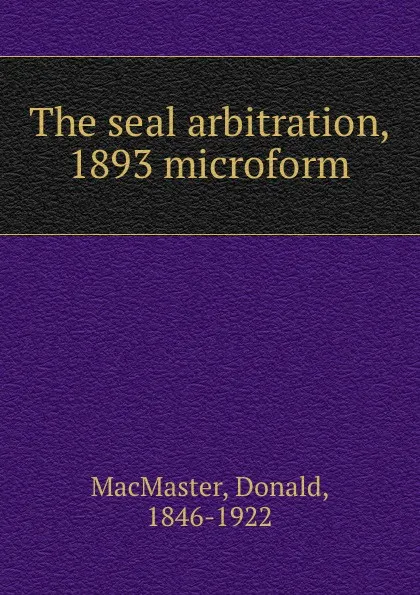 The seal arbitration, 1893 microform

MacMaster, Donald, 1846-1922